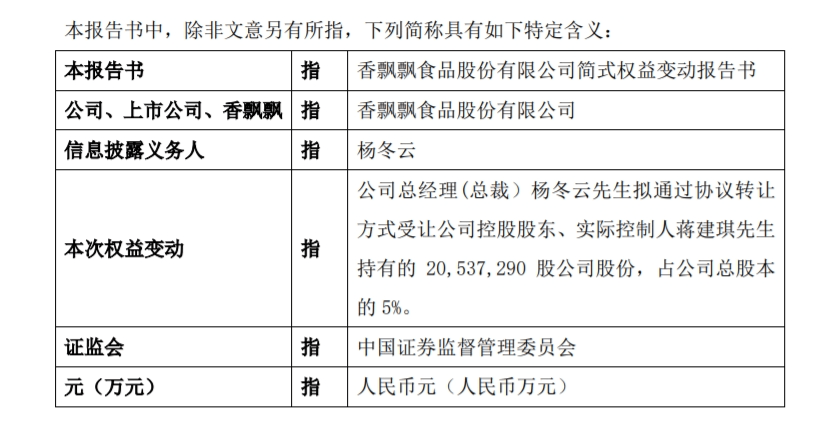 本报告书中，除非文意另有所指，下列简称具有如下特定含义：

| 本报告书 | 指 | 香飘飘食品股份有限公司简式权益变动报告书 |
|---|---|---|
| 公司、上市公司、香飘飘 | 指 | 香飘飘食品股份有限公司 |
| 信息披露义务人 | 指 | 杨冬云 |
| 本次权益变动 | 指 | 公司总经理（总裁）杨冬云先生拟通过协议转让方式受让公司控股股东、实际控制人蒋建琪先生持有的20,537,290股公司股份，占公司总股本的5%。 |
| 证监会 | 指 | 中国证券监督管理委员会 |
| 元（万元） | 指 | 人民币元（人民币万元） |